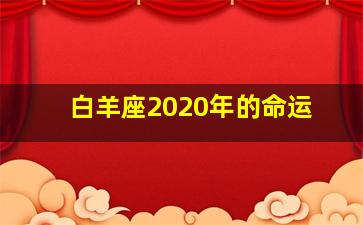 白羊座2020年的命运